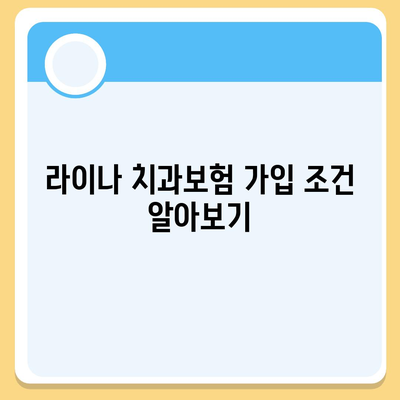 라이나 치과보험 가입 조건 알아보기